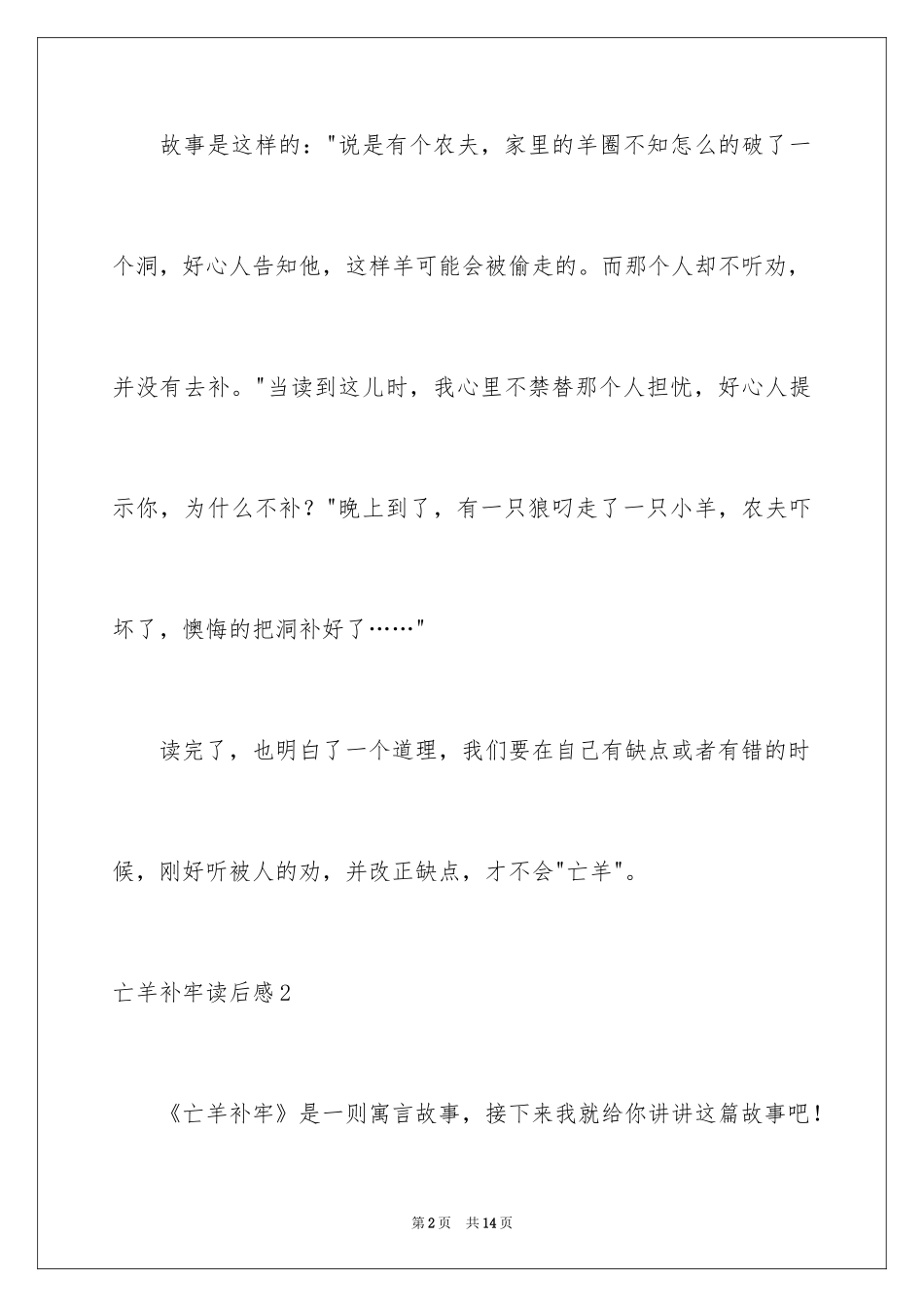 故事是这样的："说是有个农夫，家里的羊圈不知怎么的破了一个洞，好心人告知他，这样羊可能会被偷走的。而那个人却不听劝，并没有去补。"当读到这儿时，我心里不禁替那个人担忧，好心人提示你，为什么不补？"晚上到了，有一只狼叼走了一只小羊，农夫吓坏了，懊悔的把洞补好了……"

读完了，也明白了一个道理，我们要在自己有缺点或者有错的时候，刚好听被人的劝，并改正缺点，才不会"亡羊"。

亡羊补牢读后感2

《亡羊补牢》是一则寓言故事，接下来我就给你讲讲这篇故事吧！

第2页 共14页